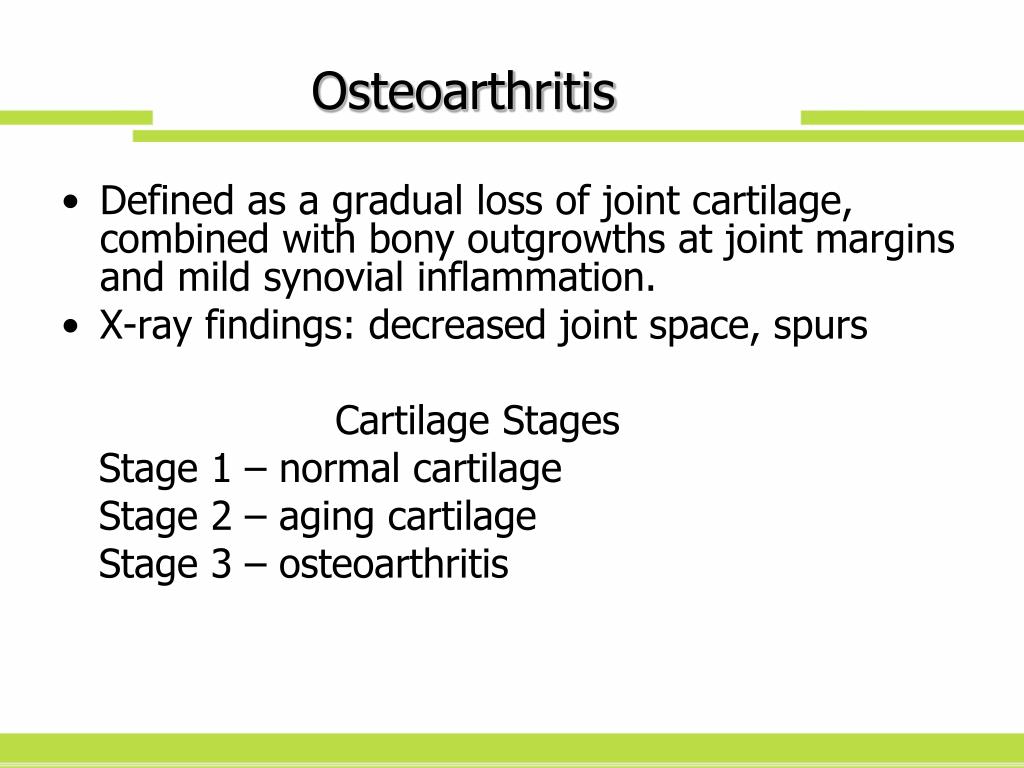 Osteoarthritis

• Defined as a gradual loss of joint cartilage, combined with bony outgrowths at joint margins and mild synovial inflammation.
• X-ray findings: decreased joint space, spurs

Cartilage Stages
Stage 1 – normal cartilage
Stage 2 – aging cartilage
Stage 3 – osteoarthritis